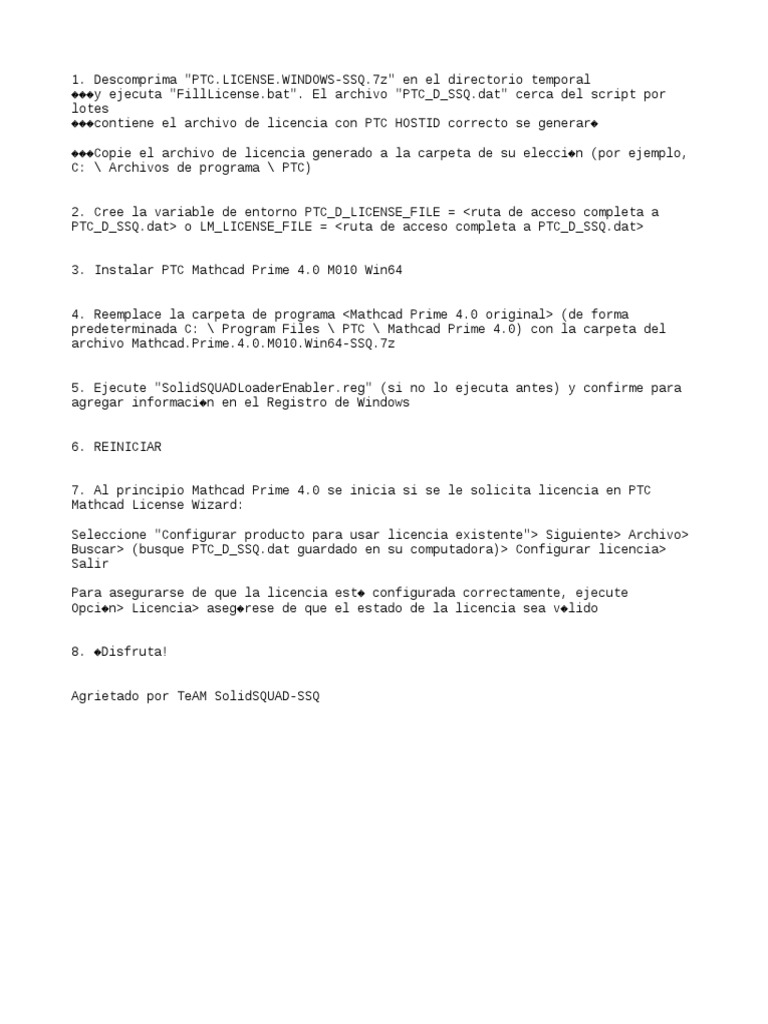 1. Descomprima "PTC.LICENSE.WINDOWS-SSQ.7z" en el directorio temporal
◆◆◆y ejecuta "FillLicense.bat". El archivo "PTC_D_SSQ.dat" cerca del script por lotes
◆◆◆contiene el archivo de licencia con PTC HOSTID correcto se generar◆

◆◆◆Copie el archivo de licencia generado a la carpeta de su elecci◆n (por ejemplo, C: \ Archivos de programa \ PTC)

2. Cree la variable de entorno PTC_D_LICENSE_FILE = <ruta de acceso completa a PTC_D_SSQ.dat> o LM_LICENSE_FILE = <ruta de acceso completa a PTC_D_SSQ.dat>

3. Instalar PTC Mathcad Prime 4.0 M010 Win64

4. Reemplace la carpeta de programa <Mathcad Prime 4.0 original> (de forma predeterminada C: \ Program Files \ PTC \ Mathcad Prime 4.0) con la carpeta del archivo Mathcad.Prime.4.0.M010.Win64-SSQ.7z

5. Ejecute "SolidSQUADLoaderEnabler.reg" (si no lo ejecuta antes) y confirme para agregar informaci◆n en el Registro de Windows

6. REINICIAR

7. Al principio Mathcad Prime 4.0 se inicia si se le solicita licencia en PTC Mathcad License Wizard:

Seleccione "Configurar producto para usar licencia existente"> Siguiente> Archivo> Buscar> (busque PTC_D_SSQ.dat guardado en su computadora)> Configurar licencia> Salir

Para asegurarse de que la licencia est◆ configurada correctamente, ejecute Opci◆n> Licencia> aseg◆rese de que el estado de la licencia sea v◆lido

8. ◆Disfruta!

Agrietado por TeAM SolidSQUAD-SSQ